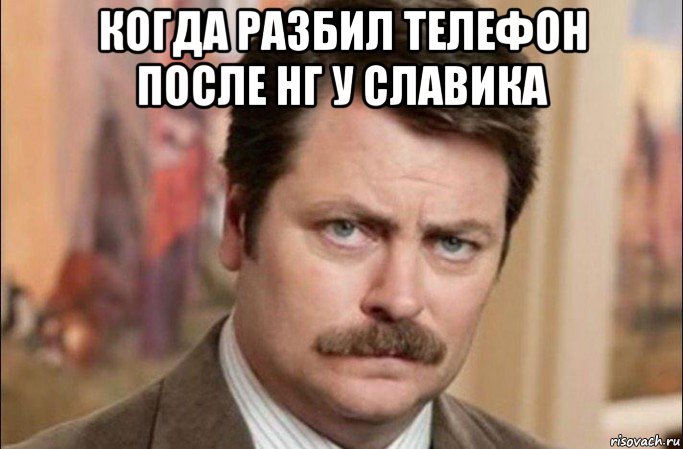 КОГДА РАЗБИЛ ТЕЛЕФОН ПОСЛЕ НГ У СЛАВИКА

risovach.ru